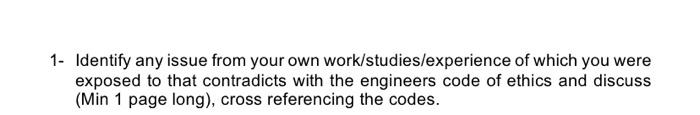 1- Identify any issue from your own work/studies/experience of which you were exposed to that contradicts with the engineers code of ethics and discuss (Min 1 page long), cross referencing the codes.